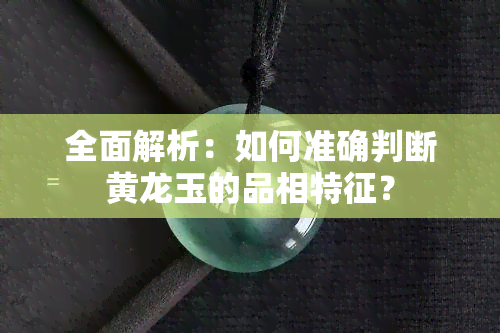 全面解析：如何准确判断黄龙玉的品相特征？